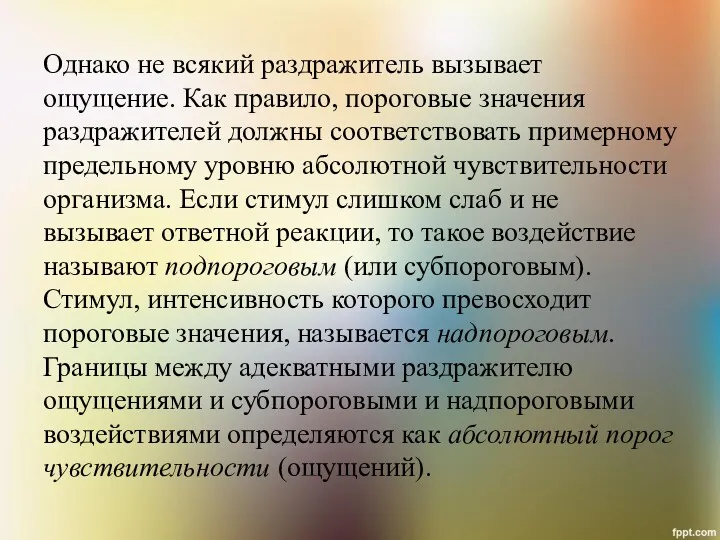 Однако не всякий раздражитель вызывает ощущение. Как правило, пороговые значения раздражителей должны соответствовать примерному предельному уровню абсолютной чувствительности организма. Если стимул слишком слаб и не вызывает ответной реакции, то такое воздействие называют подпороговым (или субпороговым). Стимул, интенсивность которого превосходит пороговые значения, называется надпороговым. Границы между адекватными раздражителю ощущениями и субпороговыми и надпороговыми воздействиями определяются как абсолютный порог чувствительности (ощущений).

fppt.com